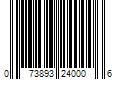 0 73893 24000 6